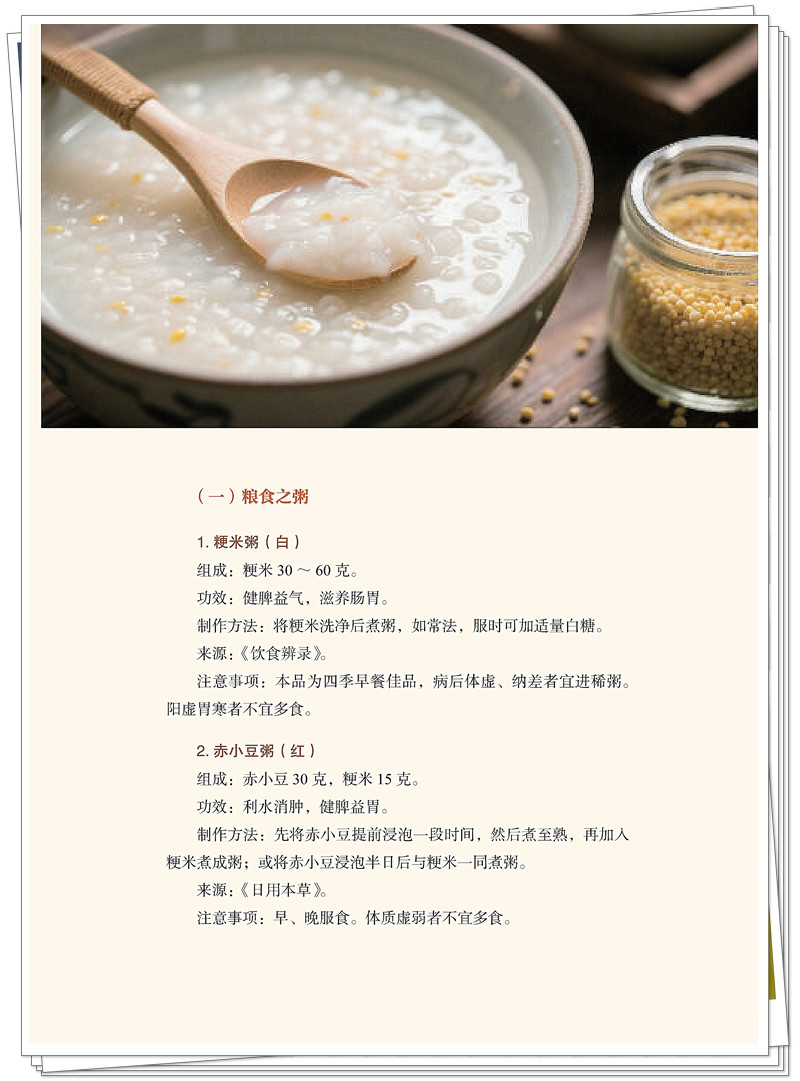 （一）粮食之粥

1.粳米粥（白）

组成：粳米30～60克。

功效：健脾益气，滋养肠胃。

制作方法：将粳米洗净后煮粥，如常法，服时可加适量白糖。

来源：《饮食辨录》。

注意事项：本品为四季早餐佳品，病后体虚、纳差者宜进稀粥。阳虚胃寒者不宜多食。

2.赤小豆粥（红）

组成：赤小豆30克，粳米15克。

功效：利水消肿，健脾益胃。

制作方法：先将赤小豆提前浸泡一段时间，然后煮至熟，再加入粳米煮成粥；或将赤小豆浸泡半日后与粳米一同煮粥。

来源：《日用本草》。

注意事项：早、晚服食。体质虚弱者不宜多食。